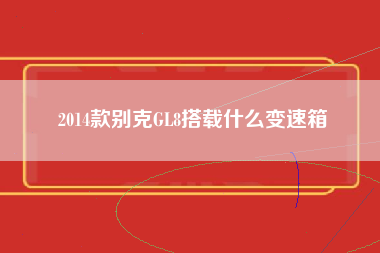 2014款别克GL8搭载什么变速箱